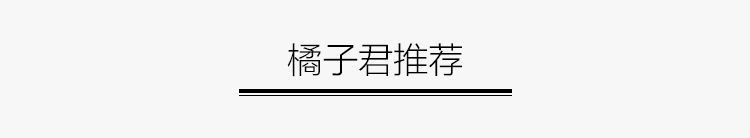 橘子君推荐